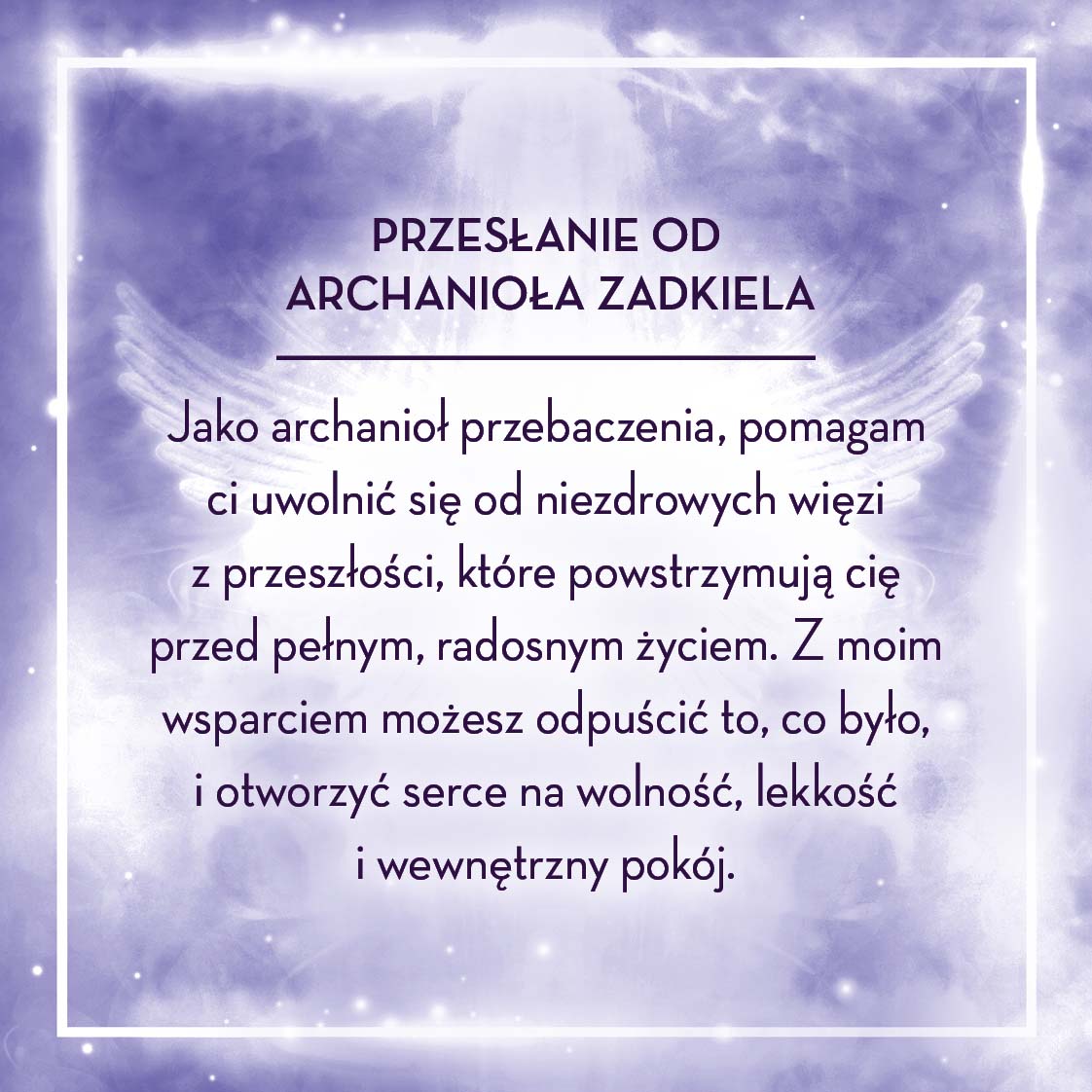 PRZESŁANIE OD
ARCHANIOŁA ZADKIELA

Jako archanioł przebaczenia, pomagam ci uwolnić się od niezdrowych więzi z przeszłości, które powstrzymują cię przed pełnym, radosnym życiem. Z moim wsparciem możesz odpuścić to, co było, i otworzyć serce na wolność, lekkość i wewnętrzny pokój.